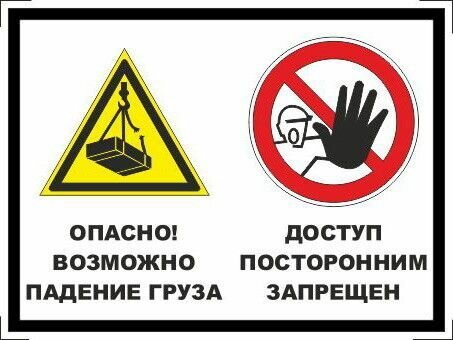 ОПАСНО!
ВОЗМОЖНО
ПАДЕНИЕ ГРУЗА

ДОСТУП
ПОСТОРОННИМ
ЗАПРЕЩЕН